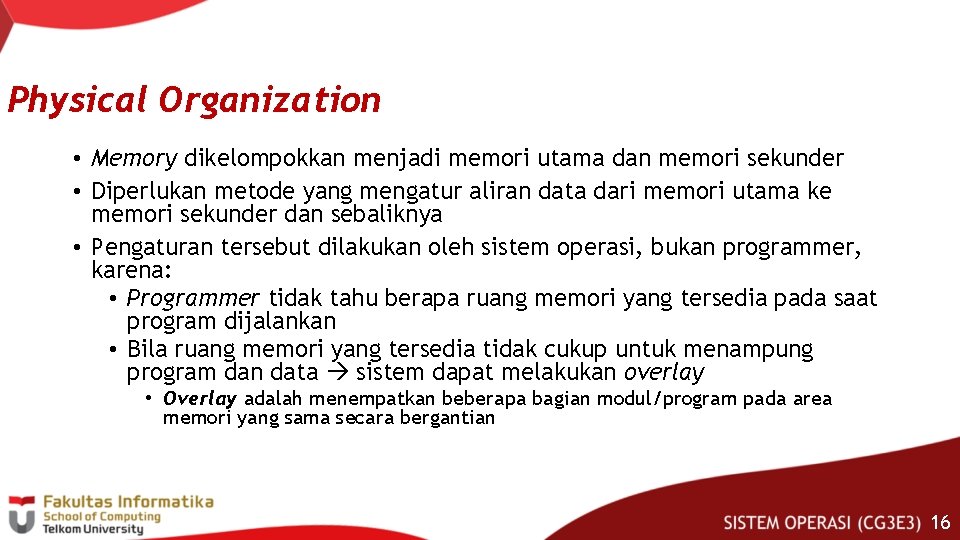 Physical Organization

• Memory dikelompokkan menjadi memori utama dan memori sekunder
• Diperlukan metode yang mengatur aliran data dari memori utama ke memori sekunder dan sebaliknya
• Pengaturan tersebut dilakukan oleh sistem operasi, bukan programmer, karena:
  • Programmer tidak tahu berapa ruang memori yang tersedia pada saat program dijalankan
  • Bila ruang memori yang tersedia tidak cukup untuk menampung program dan data → sistem dapat melakukan overlay
    • Overlay adalah menempatkan beberapa bagian modul/program pada area memori yang sama secara bergantian

Fakultas Informatika
School of Computing
Telkom University

SISTEM OPERASI (CG3E3) 16